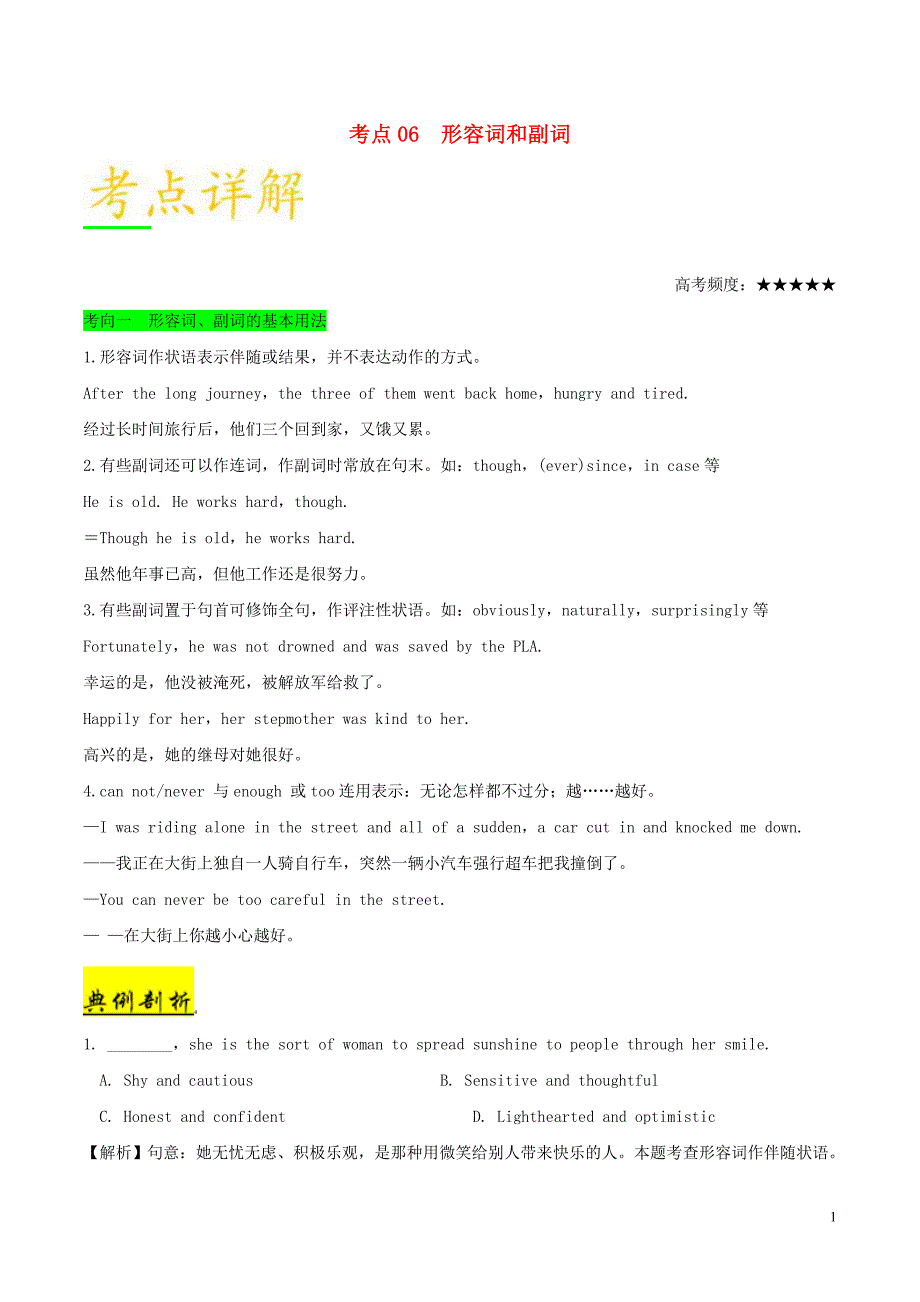 考点 06　形容词和副词

考点详解

高考频度：★★★★★

考向一　形容词、副词的基本用法

1.形容词作状语表示伴随或结果，并不表达动作的方式。

After the long journey，the three of them went back home，hungry and tired.

经过长时间旅行后，他们三个回到家，又饿又累。

2.有些副词还可以作连词，作副词时常放在句末。如：though，(ever)since，in case 等

He is old. He works hard，though.

＝Though he is old，he works hard.

虽然他年事已高，但他工作还是很努力。

3.有些副词置于句首可修饰全句，作评注性状语。如：obviously，naturally，surprisingly 等

Fortunately，he was not drowned and was saved by the PLA.

幸运的是，他没被淹死，被解放军给救了。

Happily for her，her stepmother was kind to her.

高兴的是，她的继母对她很好。

4.can not/never 与 enough 或 too 连用表示：无论怎样都不过分；越……越好。

—I was riding alone in the street and all of a sudden，a car cut in and knocked me down.

——我正在大街上独自一人骑自行车，突然一辆小汽车强行超车把我撞倒了。

—You can never be too careful in the street.

— —在大街上你越小心越好。

典例剖析

1. ________，she is the sort of woman to spread sunshine to people through her smile.

A. Shy and cautious

B. Sensitive and thoughtful

C. Honest and confident

D. Lighthearted and optimistic

【解析】句意：她无忧无虑、积极乐观，是那种用微笑给别人带来快乐的人。本题考查形容词作伴随状语。

1